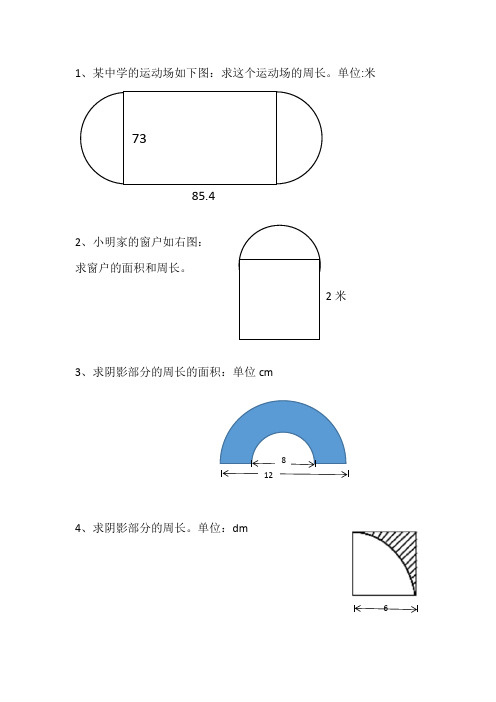 1、某中学的运动场如下图：求这个运动场的周长。单位:米

73

85.4

2、小明家的窗户如右图：
求窗户的面积和周长。

2 米

3、求阴影部分的周长的面积：单位 cm

8

12

4、求阴影部分的周长。单位：dm

6